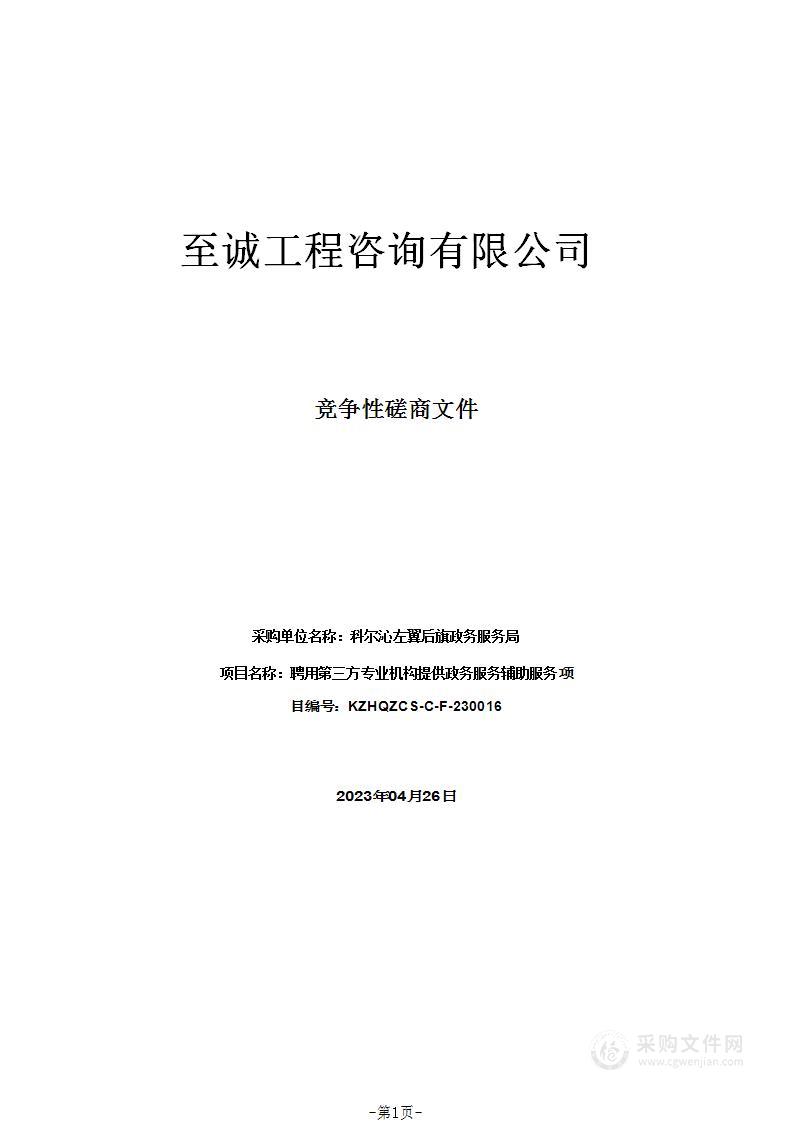 至诚工程咨询有限公司

竞争性磋商文件

采购单位名称：科尔沁左翼后旗政务服务局

项目名称：聘用第三方专业机构提供政务服务辅助服务项

目编号：KZHQZCS-C-F-230016

2023年04月26日

采购文件网
www.cgwenjian.com

-第1页-